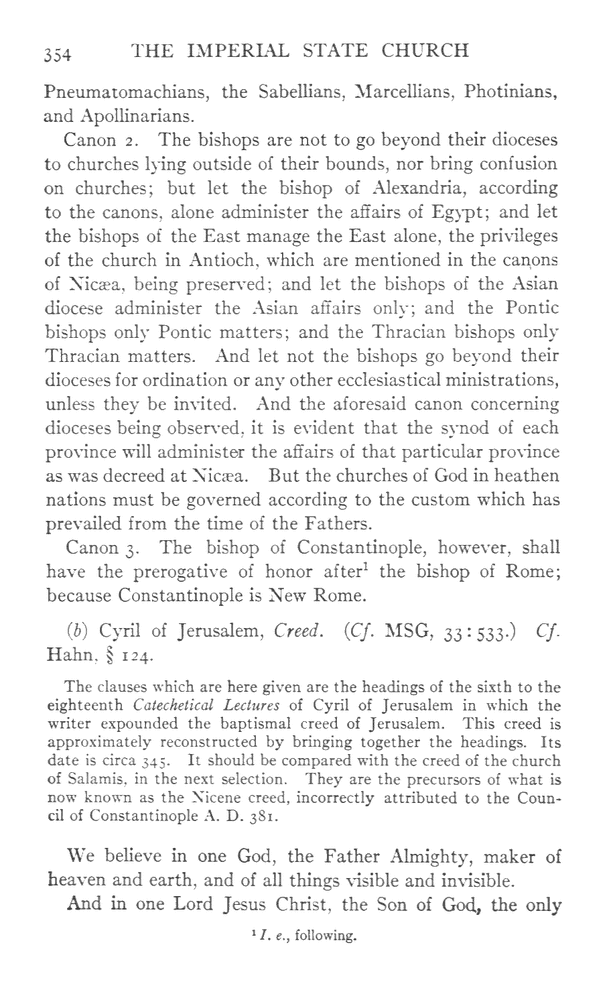 354 THE IMPERIAL STATE CHURCH

Pneumatomachians, the Sabellians, Marcellians, Photinians, and Apollinarians.

Canon 2. The bishops are not to go beyond their dioceses to churches lying outside of their bounds, nor bring confusion on churches; but let the bishop of Alexandria, according to the canons, alone administer the affairs of Egypt; and let the bishops of the East manage the East alone, the privileges of the church in Antioch, which are mentioned in the canons of Nicæa, being preserved; and let the bishops of the Asian diocese administer the Asian affairs only; and the Pontic bishops only Pontic matters; and the Thracian bishops only Thracian matters. And let not the bishops go beyond their dioceses for ordination or any other ecclesiastical ministrations, unless they be invited. And the aforesaid canon concerning dioceses being observed, it is evident that the synod of each province will administer the affairs of that particular province as was decreed at Nicæa. But the churches of God in heathen nations must be governed according to the custom which has prevailed from the time of the Fathers.

Canon 3. The bishop of Constantinople, however, shall have the prerogative of honor after$^1$ the bishop of Rome; because Constantinople is New Rome.

(b) Cyril of Jerusalem, Creed. (Cf. MSG, 33:533.) Cf. Hahn, § 124.

The clauses which are here given are the headings of the sixth to the eighteenth Catechetical Lectures of Cyril of Jerusalem in which the writer expounded the baptismal creed of Jerusalem. This creed is approximately reconstructed by bringing together the headings. Its date is circa 345. It should be compared with the creed of the church of Salamis, in the next selection. They are the precursors of what is now known as the Nicene creed, incorrectly attributed to the Council of Constantinople A. D. 381.

We believe in one God, the Father Almighty, maker of heaven and earth, and of all things visible and invisible.

And in one Lord Jesus Christ, the Son of God, the only

$^1$ I. e., following.